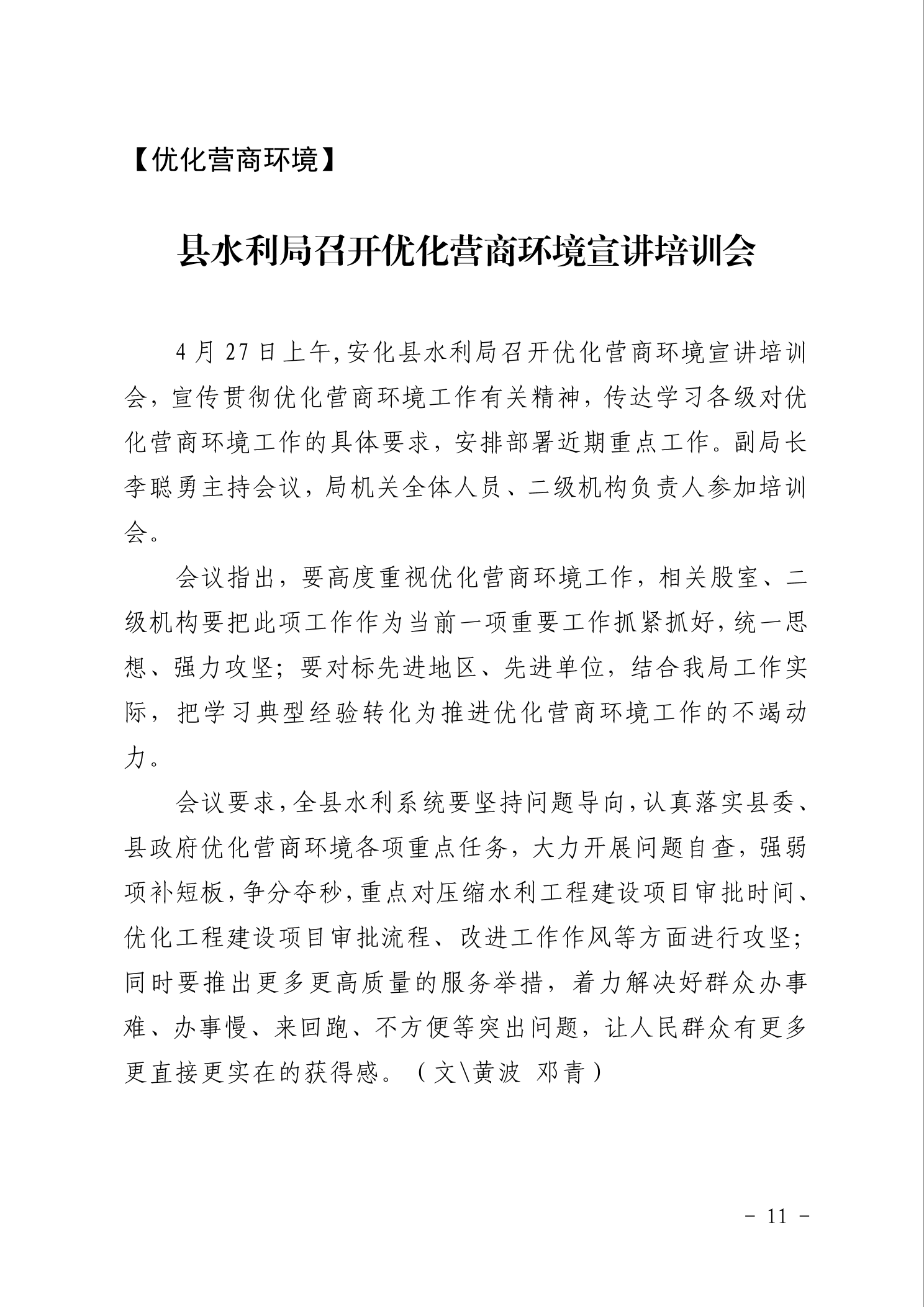 【优化营商环境】

县水利局召开优化营商环境宣讲培训会

4月27日上午,安化县水利局召开优化营商环境宣讲培训会，宣传贯彻优化营商环境工作有关精神，传达学习各级对优化营商环境工作的具体要求，安排部署近期重点工作。副局长李聪勇主持会议，局机关全体人员、二级机构负责人参加培训会。

会议指出，要高度重视优化营商环境工作，相关股室、二级机构要把此项工作作为当前一项重要工作抓紧抓好，统一思想、强力攻坚；要对标先进地区、先进单位，结合我局工作实际，把学习典型经验转化为推进优化营商环境工作的不竭动力。

会议要求，全县水利系统要坚持问题导向，认真落实县委、县政府优化营商环境各项重点任务，大力开展问题自查，强弱项补短板，争分夺秒，重点对压缩水利工程建设项目审批时间、优化工程建设项目审批流程、改进工作作风等方面进行攻坚；同时要推出更多更高质量的服务举措，着力解决好群众办事难、办事慢、来回跑、不方便等突出问题，让人民群众有更多更直接更实在的获得感。（文\黄波 邓青）

- 11 -